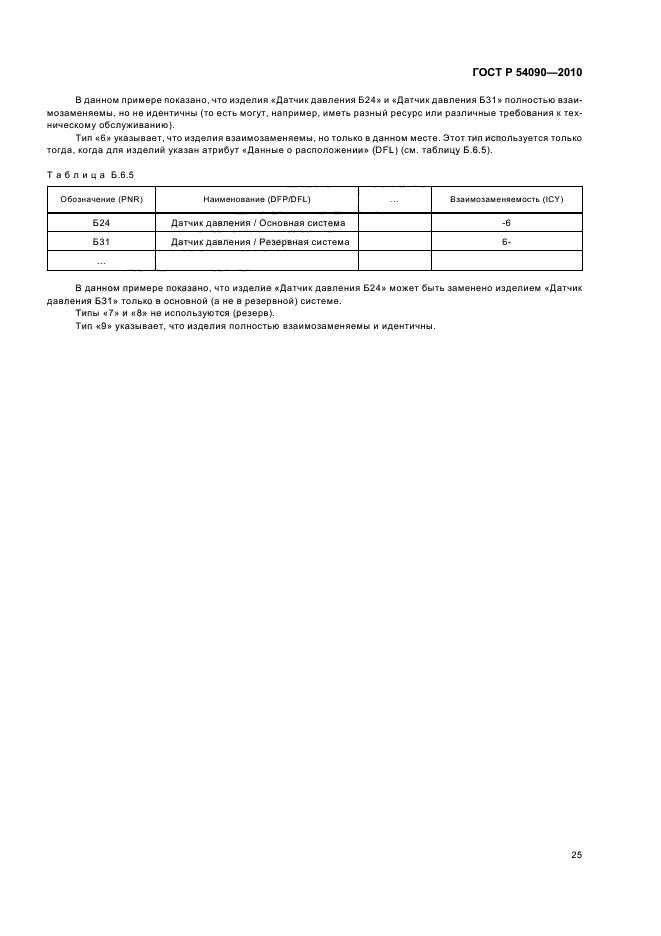 ГОСТ Р 54090—2010

В данном примере показано, что изделия «Датчик давления Б24» и «Датчик давления Б31» полностью взаимозаменяемы, но не идентичны (то есть могут, например, иметь разный ресурс или различные требования к техническому обслуживанию).

Тип «6» указывает, что изделия взаимозаменяемы, но только в данном месте. Этот тип используется только тогда, когда для изделий указан атрибут «Данные о расположении» (DFL) (см. таблицу Б.6.5).

Таблица Б.6.5

| Обозначение (PNR) | Наименование (DFP/DFL) | ... | Взаимозаменяемость (ICY) |
|---|---|---|---|
| Б24 | Датчик давления / Основная система | | -6 |
| Б31 | Датчик давления / Резервная система | | 6- |
| ... | | | |

В данном примере показано, что изделие «Датчик давления Б24» может быть заменено изделием «Датчик давления Б31» только в основной (а не в резервной) системе.

Типы «7» и «8» не используются (резерв).

Тип «9» указывает, что изделия полностью взаимозаменяемы и идентичны.

25